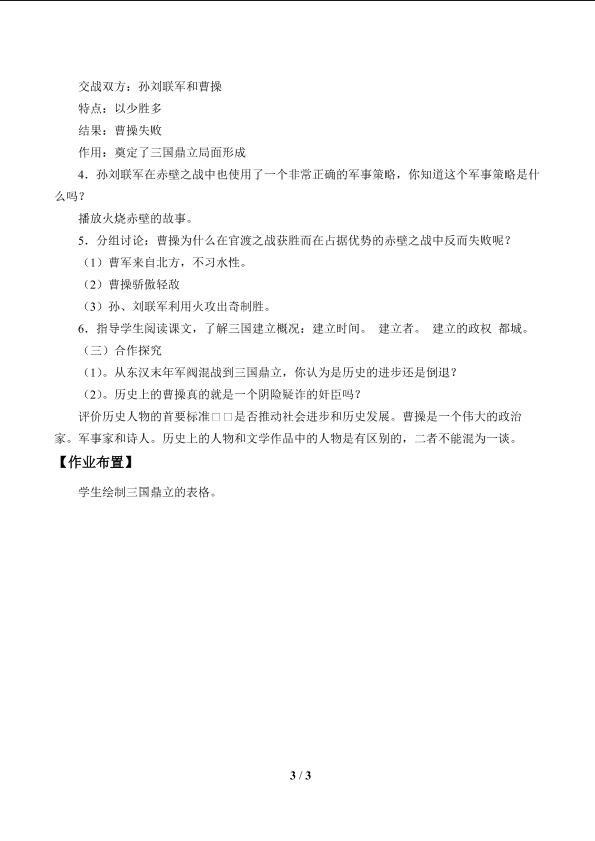 交战双方：孙刘联军和曹操

特点：以少胜多

结果：曹操失败

作用：奠定了三国鼎立局面形成

4．孙刘联军在赤壁之战中也使用了一个非常正确的军事策略，你知道这个军事策略是什么吗？

播放火烧赤壁的故事。

5．分组讨论：曹操为什么在官渡之战获胜而在占据优势的赤壁之战中反而失败呢？

（1）曹军来自北方，不习水性。

（2）曹操骄傲轻敌

（3）孙、刘联军利用火攻出奇制胜。

6．指导学生阅读课文，了解三国建立概况：建立时间。 建立者。 建立的政权 都城。

（三）合作探究

（1）。从东汉末年军阀混战到三国鼎立，你认为是历史的进步还是倒退？

（2）。历史上的曹操真的就是一个阴险疑诈的奸臣吗？

评价历史人物的首要标准□□是否推动社会进步和历史发展。曹操是一个伟大的政治家。军事家和诗人。历史上的人物和文学作品中的人物是有区别的，二者不能混为一谈。

【作业布置】

学生绘制三国鼎立的表格。

3 / 3